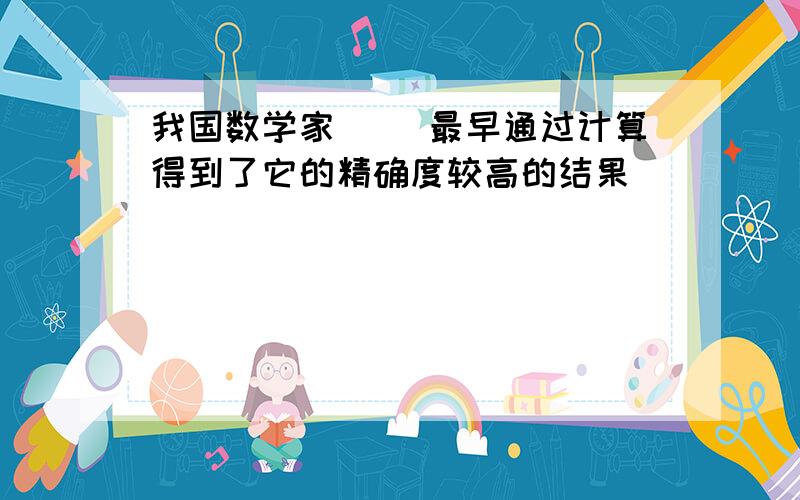 我国数学家（  ）最早通过计算得到了它的精确度较高的结果